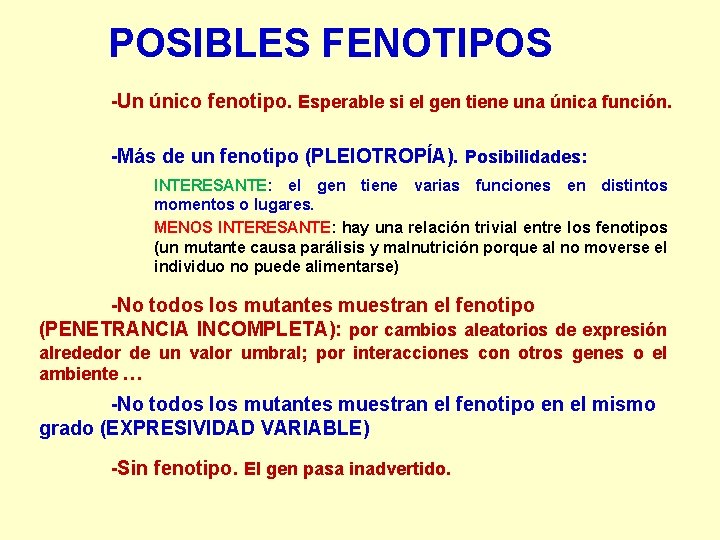 POSIBLES FENOTIPOS

-Un único fenotipo. Esperable si el gen tiene una única función.

-Más de un fenotipo (PLEIOTROPÍA). Posibilidades:

INTERESANTE: el gen tiene varias funciones en distintos momentos o lugares.

MENOS INTERESANTE: hay una relación trivial entre los fenotipos (un mutante causa parálisis y malnutrición porque al no moverse el individuo no puede alimentarse)

-No todos los mutantes muestran el fenotipo (PENETRANCIA INCOMPLETA): por cambios aleatorios de expresión alrededor de un valor umbral; por interacciones con otros genes o el ambiente …

-No todos los mutantes muestran el fenotipo en el mismo grado (EXPRESIVIDAD VARIABLE)

-Sin fenotipo. El gen pasa inadvertido.